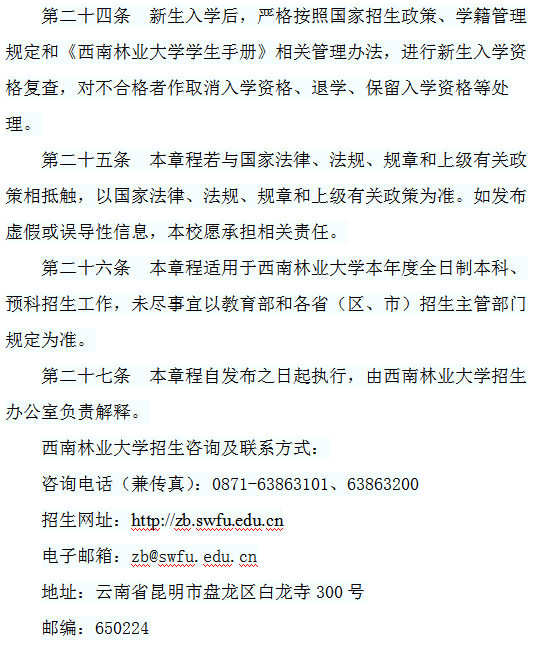 第二十四条　新生入学后，严格按照国家招生政策、学籍管理规定和《西南林业大学学生手册》相关管理办法，进行新生入学资格复查，对不合格者作取消入学资格、退学、保留入学资格等处理。

第二十五条　本章程若与国家法律、法规、规章和上级有关政策相抵触，以国家法律、法规、规章和上级有关政策为准。如发布虚假或误导性信息，本校愿承担相关责任。

第二十六条　本章程适用于西南林业大学本年度全日制本科、预科招生工作，未尽事宜以教育部和各省（区、市）招生主管部门规定为准。

第二十七条　本章程自发布之日起执行，由西南林业大学招生办公室负责解释。

西南林业大学招生咨询及联系方式：

咨询电话（兼传真）：0871-63863101、63863200

招生网址：http://zb.swfu.edu.cn

电子邮箱：zb@swfu.edu.cn

地址：云南省昆明市盘龙区白龙寺 300 号

邮编：650224